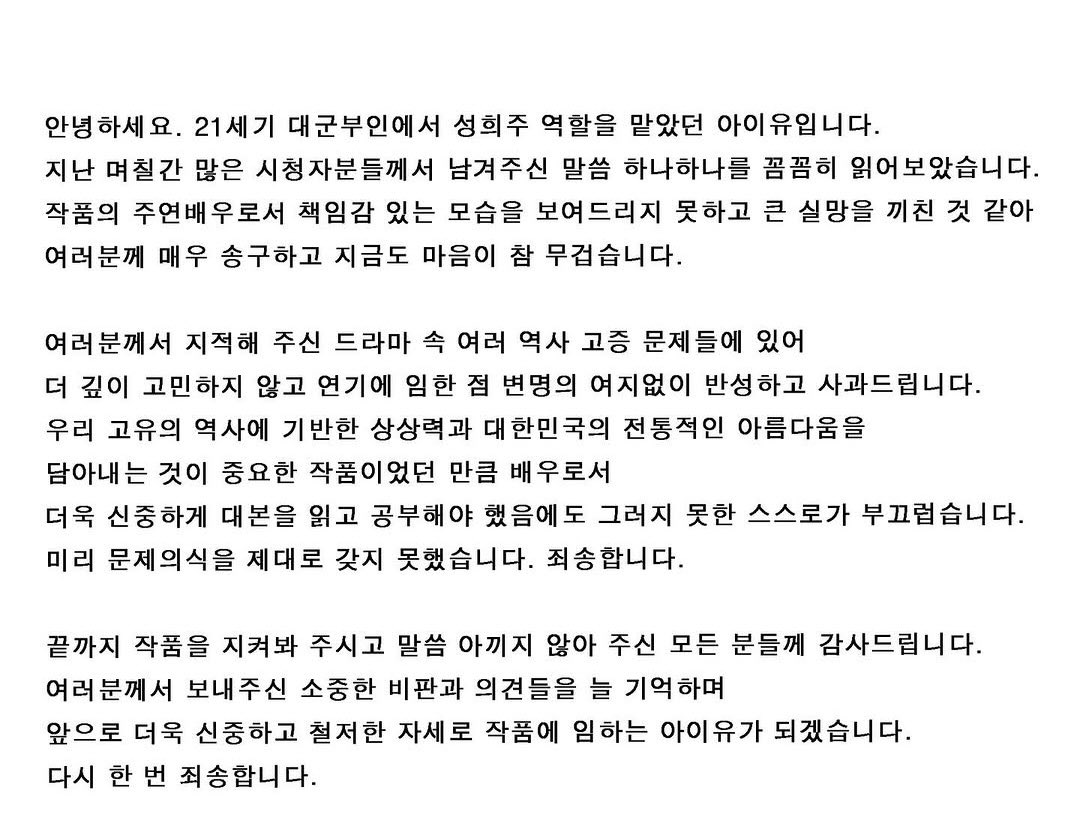 안녕하세요. 21세기 대군부인에서 성희주 역할을 맡았던 아이유입니다.
지난 며칠간 많은 시청자분들께서 남겨주신 말씀 하나하나를 꼼꼼히 읽어보았습니다.
작품의 주연배우로서 책임감 있는 모습을 보여드리지 못하고 큰 실망을 끼친 것 같아
여러분께 매우 송구하고 지금도 마음이 참 무겁습니다.

여러분께서 지적해 주신 드라마 속 여러 역사 고증 문제들에 있어
더 깊이 고민하지 않고 연기에 임한 점 변명의 여지없이 반성하고 사과드립니다.
우리 고유의 역사에 기반한 상상력과 대한민국의 전통적인 아름다움을
담아내는 것이 중요한 작품이었던 만큼 배우로서
더욱 신중하게 대본을 읽고 공부해야 했음에도 그러지 못한 스스로가 부끄럽습니다.
미리 문제의식을 제대로 갖지 못했습니다. 죄송합니다.

끝까지 작품을 지켜봐 주시고 말씀 아끼지 않아 주신 모든 분들께 감사드립니다.
여러분께서 보내주신 소중한 비판과 의견들을 늘 기억하며
앞으로 더욱 신중하고 철저한 자세로 작품에 임하는 아이유가 되겠습니다.
다시 한 번 죄송합니다.